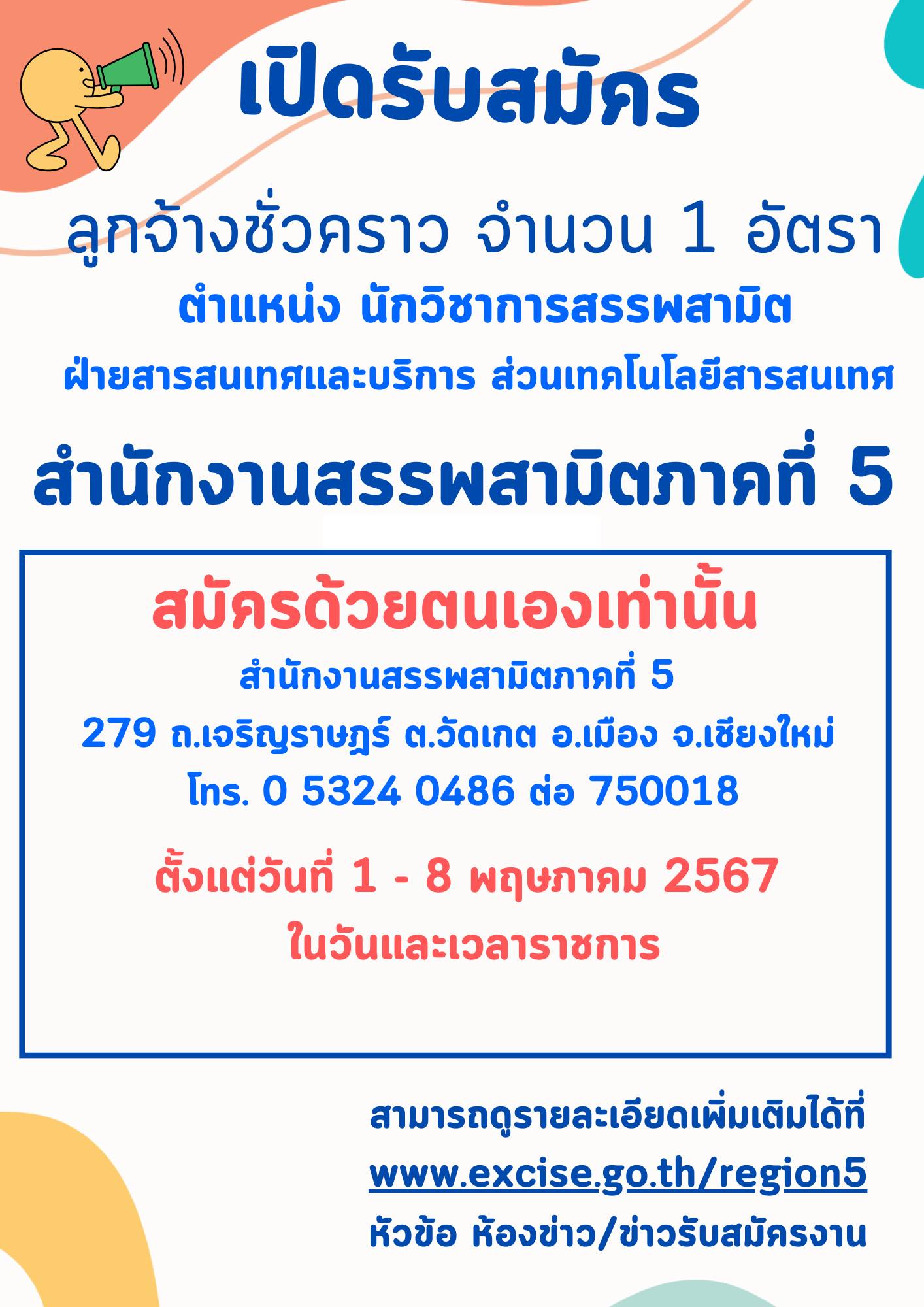 เปิดรับสมัคร

ลูกจ้างชั่วคราว จำนวน 1 อัตรา

ตำแหน่ง นักวิชาการสรรพสามิต

ฝ่ายสารสนเทศและบริการ ส่วนเทคโนโลยีสารสนเทศ

สำนักงานสรรพสามิตภาคที่ 5

สมัครด้วยตนเองเท่านั้น

สำนักงานสรรพสามิตภาคที่ 5

279 ถ.เจริญราษฎร์ ต.วัดเกต อ.เมือง จ.เชียงใหม่

โทร. 0 5324 0486 ต่อ 750018

ตั้งแต่วันที่ 1 - 8 พฤษภาคม 2567

ในวันและเวลาราชการ

สามารถดูรายละเอียดเพิ่มเติมได้ที่

www.excise.go.th/region5

หัวข้อ ห้องข่าว/ข่าวรับสมัครงาน